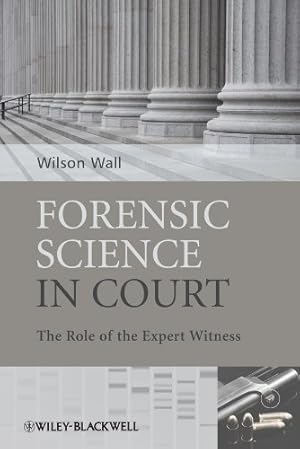 Wilson Wall

FORENSIC SCIENCE IN COURT

The Role of the Expert Witness

WILEY-BLACKWELL